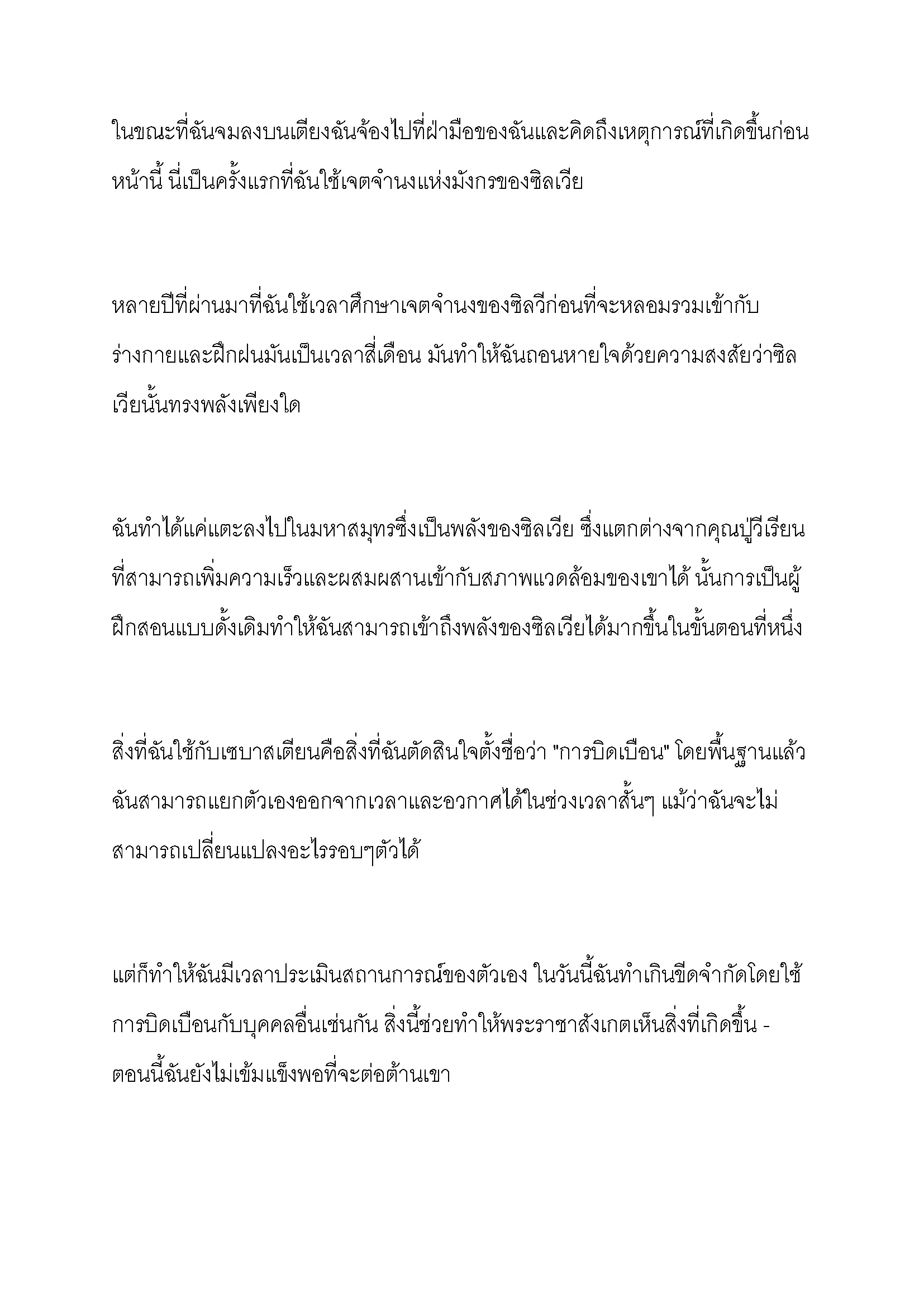 ในขณะที่ฉันจมลงบนเตียงฉันจ้องไปที่ฝ่ามือของฉันและคิดถึงเหตุการณ์ที่เกิดขึ้นก่อนหน้านี้ นี่เป็นครั้งแรกที่ฉันใช้เจตจำนงแห่งมังกรของซิลเวีย

หลายปีที่ผ่านมาที่ฉันใช้เวลาศึกษาเจตจำนงของซิลวีก่อนที่จะหลอมรวมเข้ากับร่างกายและฝึกฝนมันเป็นเวลาสี่เดือน มันทำให้ฉันถอนหายใจด้วยความสงสัยว่าซิลเวียนั้นทรงพลังเพียงใด

ฉันทำได้แค่แตะลงไปในมหาสมุทรซึ่งเป็นพลังของซิลเวีย ซึ่งแตกต่างจากคุณปู่วีเรียนที่สามารถเพิ่มความเร็วและผสมผสานเข้ากับสภาพแวดล้อมของเขาได้ นั้นการเป็นผู้ฝึกสอนแบบดั้งเดิมทำให้ฉันสามารถเข้าถึงพลังของซิลเวียได้มากขึ้นในขั้นตอนที่หนึ่ง

สิ่งที่ฉันใช้กับเซบาสเตียนคือสิ่งที่ฉันตัดสินใจตั้งชื่อว่า "การบิดเบือน" โดยพื้นฐานแล้วฉันสามารถแยกตัวเองออกจากเวลาและอวกาศได้ในช่วงเวลาสั้นๆ แม้ว่าฉันจะไม่สามารถเปลี่ยนแปลงอะไรรอบๆตัวได้

แต่ก็ทำให้ฉันมีเวลาประเมินสถานการณ์ของตัวเอง ในวันนี้ฉันทำเกินขีดจำกัดโดยใช้การบิดเบือนกับบุคคลอื่นเช่นกัน สิ่งนี้ช่วยทำให้พระราชาสังเกตเห็นสิ่งที่เกิดขึ้น - ตอนนี้ฉันยังไม่เข้มแข็งพอที่จะต่อต้านเขา